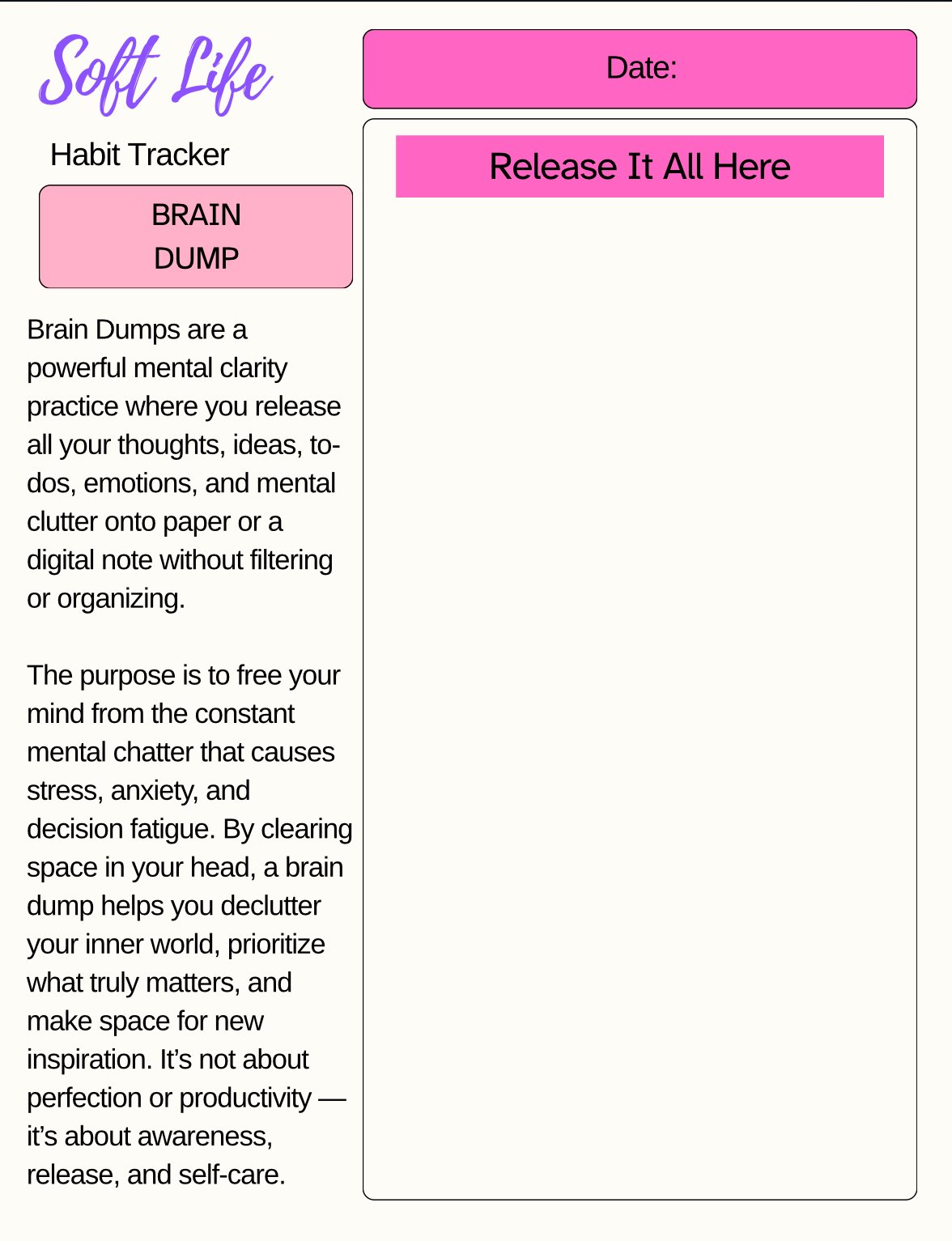 Soft Life

Habit Tracker

BRAIN DUMP

Brain Dumps are a powerful mental clarity practice where you release all your thoughts, ideas, to-dos, emotions, and mental clutter onto paper or a digital note without filtering or organizing.

The purpose is to free your mind from the constant mental chatter that causes stress, anxiety, and decision fatigue. By clearing space in your head, a brain dump helps you declutter your inner world, prioritize what truly matters, and make space for new inspiration. It's not about perfection or productivity — it's about awareness, release, and self-care.

Date:

Release It All Here